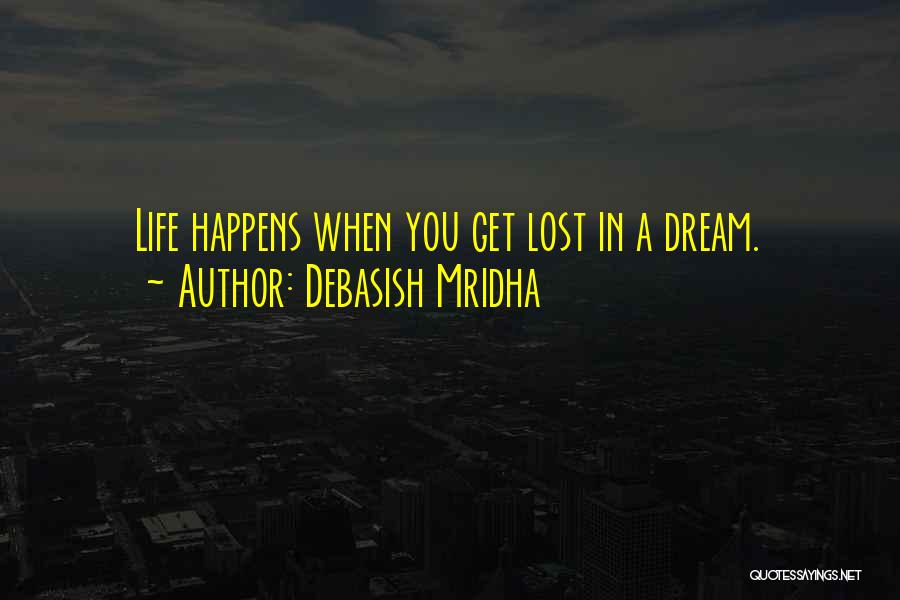 Life happens when you get lost in a dream.
~ Author: Debasish Mridha

QUOTESSAYINGS.NET